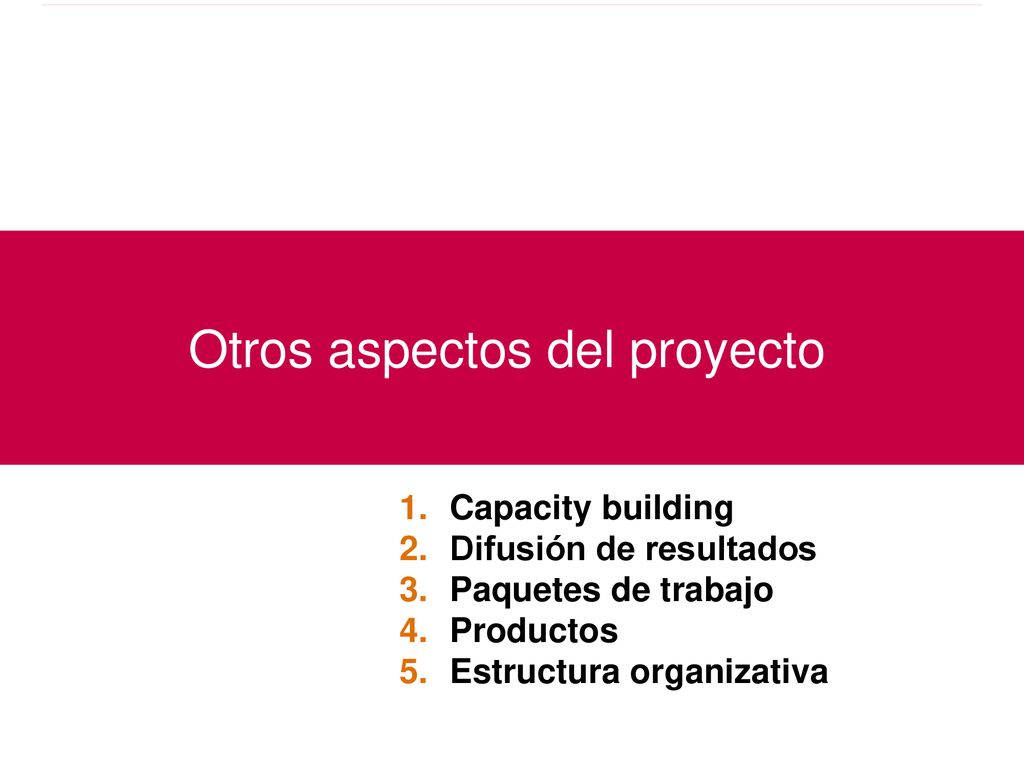 Otros aspectos del proyecto

1. Capacity building
2. Difusión de resultados
3. Paquetes de trabajo
4. Productos
5. Estructura organizativa